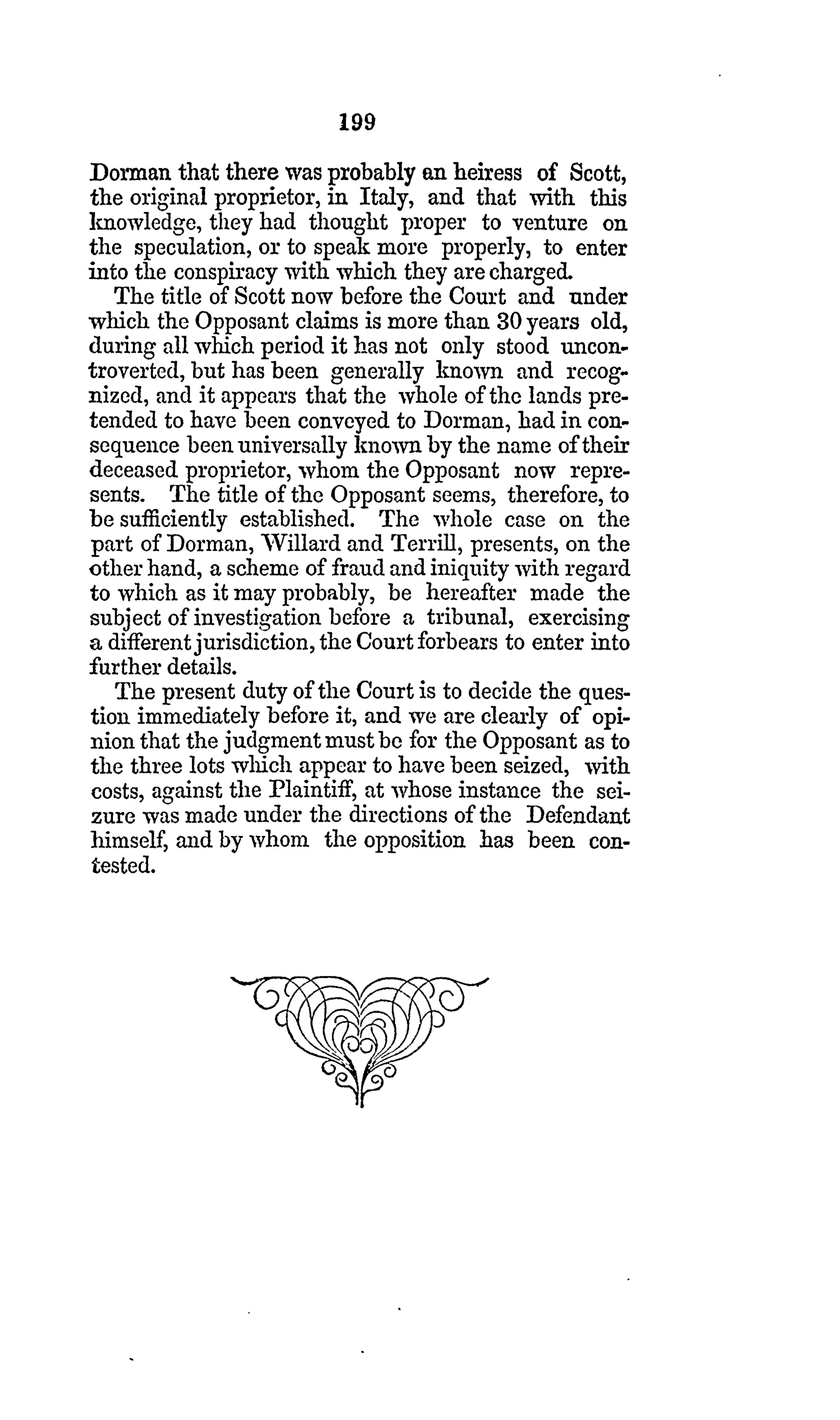 199

Dorman that there was probably an heiress of Scott, the original proprietor, in Italy, and that with this knowledge, they had thought proper to venture on the speculation, or to speak more properly, to enter into the conspiracy with which they are charged.

The title of Scott now before the Court and under which the Opposant claims is more than 30 years old, during all which period it has not only stood uncontroverted, but has been generally known and recognized, and it appears that the whole of the lands pretended to have been conveyed to Dorman, had in consequence been universally known by the name of their deceased proprietor, whom the Opposant now represents. The title of the Opposant seems, therefore, to be sufficiently established. The whole case on the part of Dorman, Willard and Terrill, presents, on the other hand, a scheme of fraud and iniquity with regard to which as it may probably, be hereafter made the subject of investigation before a tribunal, exercising a different jurisdiction, the Court forbears to enter into further details.

The present duty of the Court is to decide the question immediately before it, and we are clearly of opinion that the judgment must be for the Opposant as to the three lots which appear to have been seized, with costs, against the Plaintiff, at whose instance the seizure was made under the directions of the Defendant himself, and by whom the opposition has been contested.